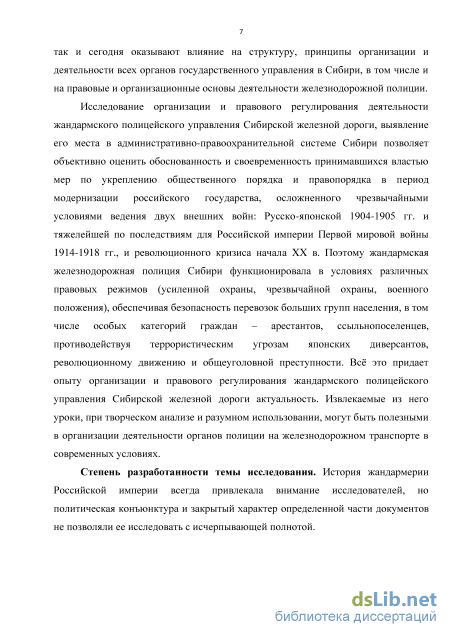 7

так и сегодня оказывают влияние на структуру, принципы организации и деятельности всех органов государственного управления в Сибири, в том числе и на правовые и организационные основы деятельности железнодорожной полиции.

Исследование организации и правового регулирования деятельности жандармского полицейского управления Сибирской железной дороги, выявление его места в административно-правоохранительной системе Сибири позволяет объективно оценить обоснованность и своевременность принимавшихся властью мер по укреплению общественного порядка и правопорядка в период модернизации российского государства, осложненного чрезвычайными условиями ведения двух внешних войн: Русско-японской 1904-1905 гг. и тяжелейшей по последствиям для Российской империи Первой мировой войны 1914-1918 гг., и революционного кризиса начала XX в. Поэтому жандармская железнодорожная полиция Сибири функционировала в условиях различных правовых режимов (усиленной охраны, чрезвычайной охраны, военного положения), обеспечивая безопасность перевозок больших групп населения, в том числе особых категорий граждан – арестантов, ссыльнопоселенцев, противодействуя террористическим угрозам японских диверсантов, революционному движению и общеуголовной преступности. Всё это придает опыту организации и правового регулирования жандармского полицейского управления Сибирской железной дороги актуальность. Извлекаемые из него уроки, при творческом анализе и разумном использовании, могут быть полезными в организации деятельности органов полиции на железнодорожном транспорте в современных условиях.

Степень разработанности темы исследования. История жандармерии Российской империи всегда привлекала внимание исследователей, но политическая конъюнктура и закрытый характер определенной части документов не позволяли ее исследовать с исчерпывающей полнотой.

dsLib.net
библиотека диссертаций